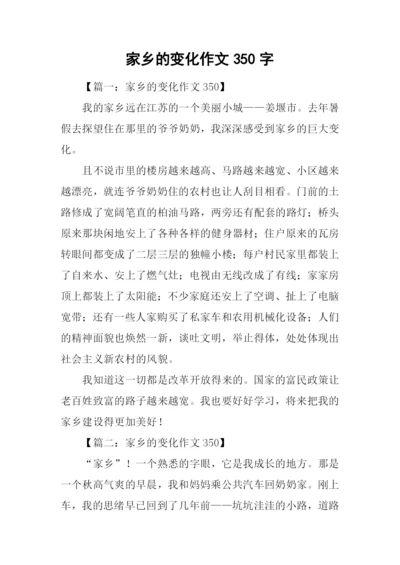 家乡的变化作文 350 字

【篇一：家乡的变化作文 350】

我的家乡远在江苏的一个美丽小城——姜堰市。去年暑假去探望住在那里的爷爷奶奶，我深深感受到家乡的巨大变化。

且不说市里的楼房越来越高、马路越来越宽、小区越来越漂亮，就连爷爷奶奶住的农村也让人刮目相看。门前的土路修成了宽阔笔直的柏油马路，两旁还有配套的路灯；桥头原来那块闲地安上了各种各样的健身器材；住户原来的瓦房转眼间都变成了二层三层的独幢小楼；每户村民家里都装上了自来水、安上了燃气灶；电视由无线改成了有线；家家房顶上都装上了太阳能；不少家庭还安上了空调、扯上了电脑宽带；还有一些人家购买了私家车和农用机械化设备；人们的精神面貌也焕然一新，谈吐文明，举止得体，处处体现出社会主义新农村的风貌。

我知道这一切都是改革开放得来的。国家的富民政策让老百姓致富的路子越来越宽。我也要好好学习，将来把我的家乡建设得更加美好！

【篇二：家乡的变化作文 350】

“家乡”！一个熟悉的字眼，它是我成长的地方。那是一个秋高气爽的早晨，我和妈妈乘公共汽车回奶奶家。刚上车，我的思绪早已回到了几年前——坑坑洼洼的小路，道路